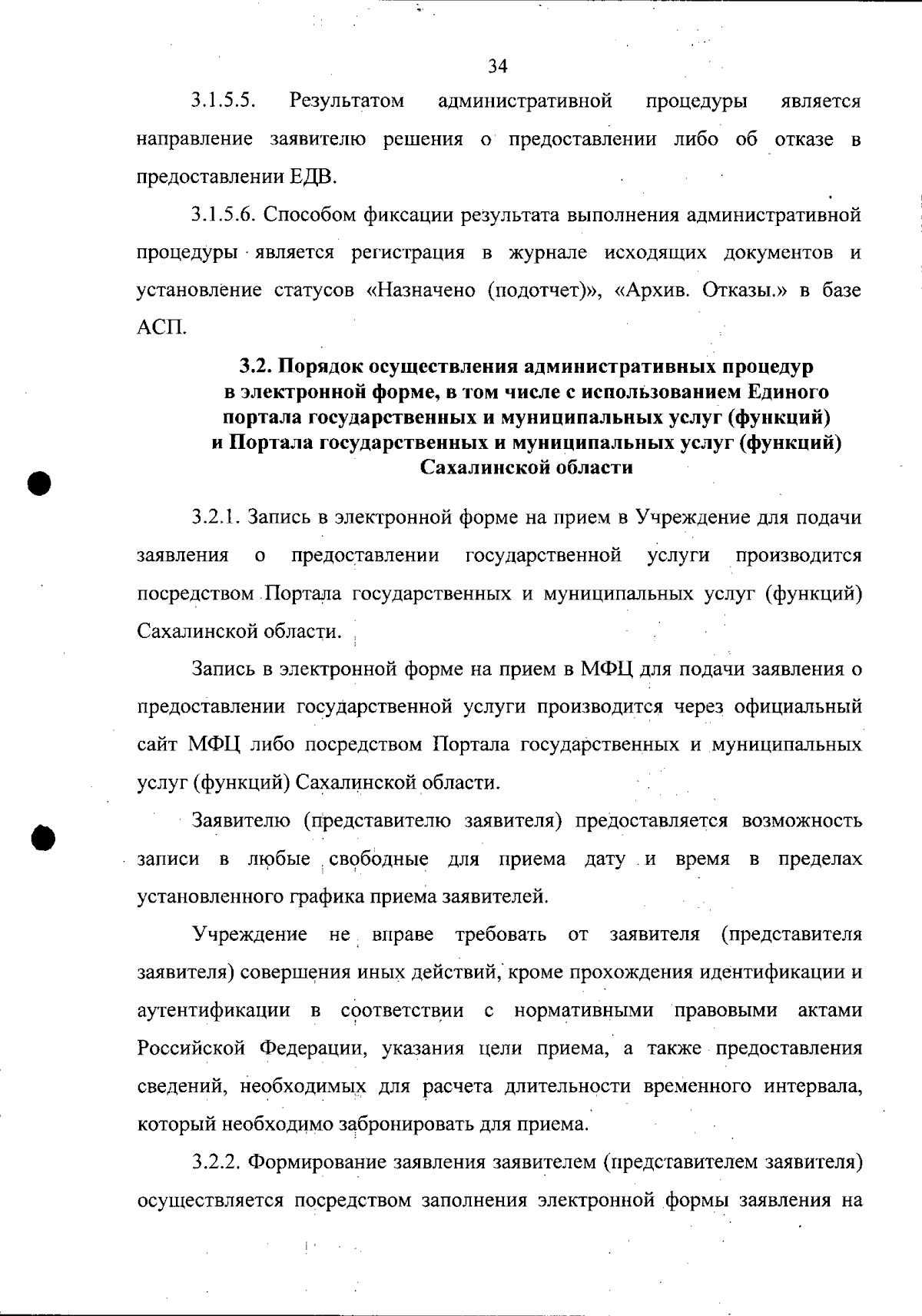 34

3.1.5.5. Результатом административной процедуры является направление заявителю решения о предоставлении либо об отказе в предоставлении ЕДВ.

3.1.5.6. Способом фиксации результата выполнения административной процедуры является регистрация в журнале исходящих документов и установление статусов «Назначено (подотчет)», «Архив. Отказы.» в базе АСП.

3.2. Порядок осуществления административных процедур в электронной форме, в том числе с использованием Единого портала государственных и муниципальных услуг (функций) и Портала государственных и муниципальных услуг (функций) Сахалинской области

3.2.1. Запись в электронной форме на прием в Учреждение для подачи заявления о предоставлении государственной услуги производится посредством Портала государственных и муниципальных услуг (функций) Сахалинской области.

Запись в электронной форме на прием в МФЦ для подачи заявления о предоставлении государственной услуги производится через официальный сайт МФЦ либо посредством Портала государственных и муниципальных услуг (функций) Сахалинской области.

Заявителю (представителю заявителя) предоставляется возможность записи в любые свободные для приема дату и время в пределах установленного графика приема заявителей.

Учреждение не вправе требовать от заявителя (представителя заявителя) совершения иных действий, кроме прохождения идентификации и аутентификации в соответствии с нормативными правовыми актами Российской Федерации, указания цели приема, а также предоставления сведений, необходимых для расчета длительности временного интервала, который необходимо забронировать для приема.

3.2.2. Формирование заявления заявителем (представителем заявителя) осуществляется посредством заполнения электронной формы заявления на